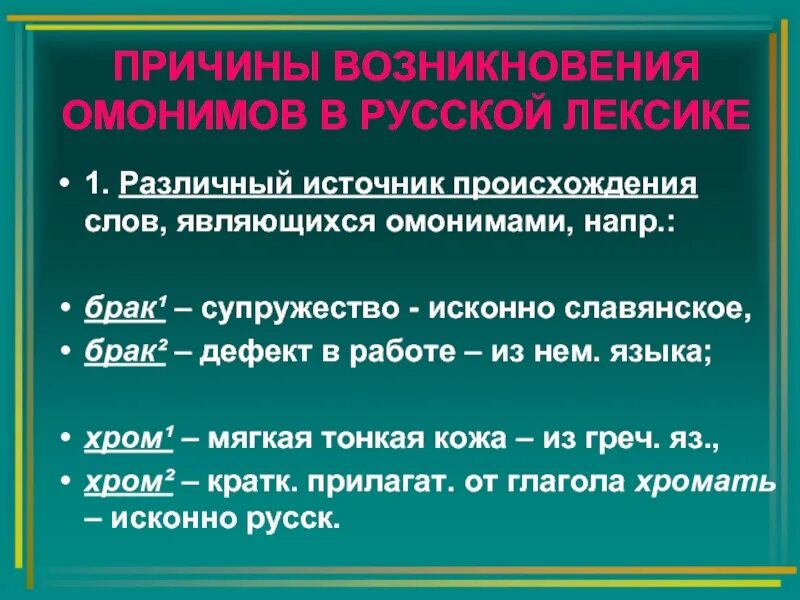 ПРИЧИНЫ ВОЗНИКНОВЕНИЯ ОМОНИМОВ В РУССКОЙ ЛЕКСИКЕ

• 1. Различный источник происхождения слов, являющихся омонимами, напр.:

• брак¹ – супружество - исконно славянское,
• брак² – дефект в работе – из нем. языка;

• хром¹ – мягкая тонкая кожа – из греч. яз.,
• хром² – кратк. прилагат. от глагола хромать – исконно русск.